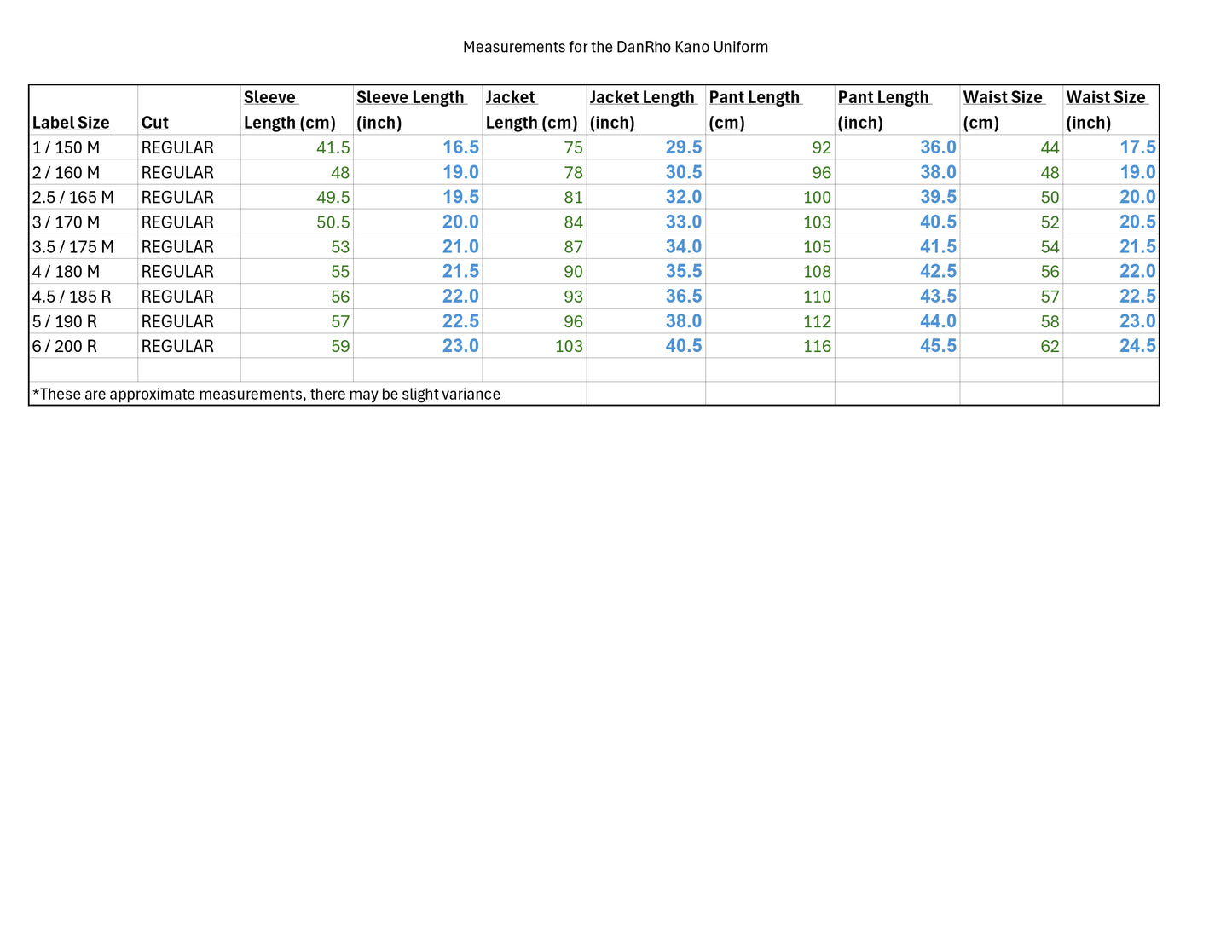 Measurements for the DanRho Kano Uniform

| Label Size | Cut | Sleeve Length (cm) | Sleeve Length (inch) | Jacket Length (cm) | Jacket Length (inch) | Pant Length (cm) | Pant Length (inch) | Waist Size (cm) | Waist Size (inch) |
|---|---|---|---|---|---|---|---|---|---|
| 1 / 150 M | REGULAR | 41.5 | 16.5 | 75 | 29.5 | 92 | 36.0 | 44 | 17.5 |
| 2 / 160 M | REGULAR | 48 | 19.0 | 78 | 30.5 | 96 | 38.0 | 48 | 19.0 |
| 2.5 / 165 M | REGULAR | 49.5 | 19.5 | 81 | 32.0 | 100 | 39.5 | 50 | 20.0 |
| 3 / 170 M | REGULAR | 50.5 | 20.0 | 84 | 33.0 | 103 | 40.5 | 52 | 20.5 |
| 3.5 / 175 M | REGULAR | 53 | 21.0 | 87 | 34.0 | 105 | 41.5 | 54 | 21.5 |
| 4 / 180 M | REGULAR | 55 | 21.5 | 90 | 35.5 | 108 | 42.5 | 56 | 22.0 |
| 4.5 / 185 R | REGULAR | 56 | 22.0 | 93 | 36.5 | 110 | 43.5 | 57 | 22.5 |
| 5 / 190 R | REGULAR | 57 | 22.5 | 96 | 38.0 | 112 | 44.0 | 58 | 23.0 |
| 6 / 200 R | REGULAR | 59 | 23.0 | 103 | 40.5 | 116 | 45.5 | 62 | 24.5 |
| | | | | | | | | | |
| *These are approximate measurements, there may be slight variance | | | | | | | | | |